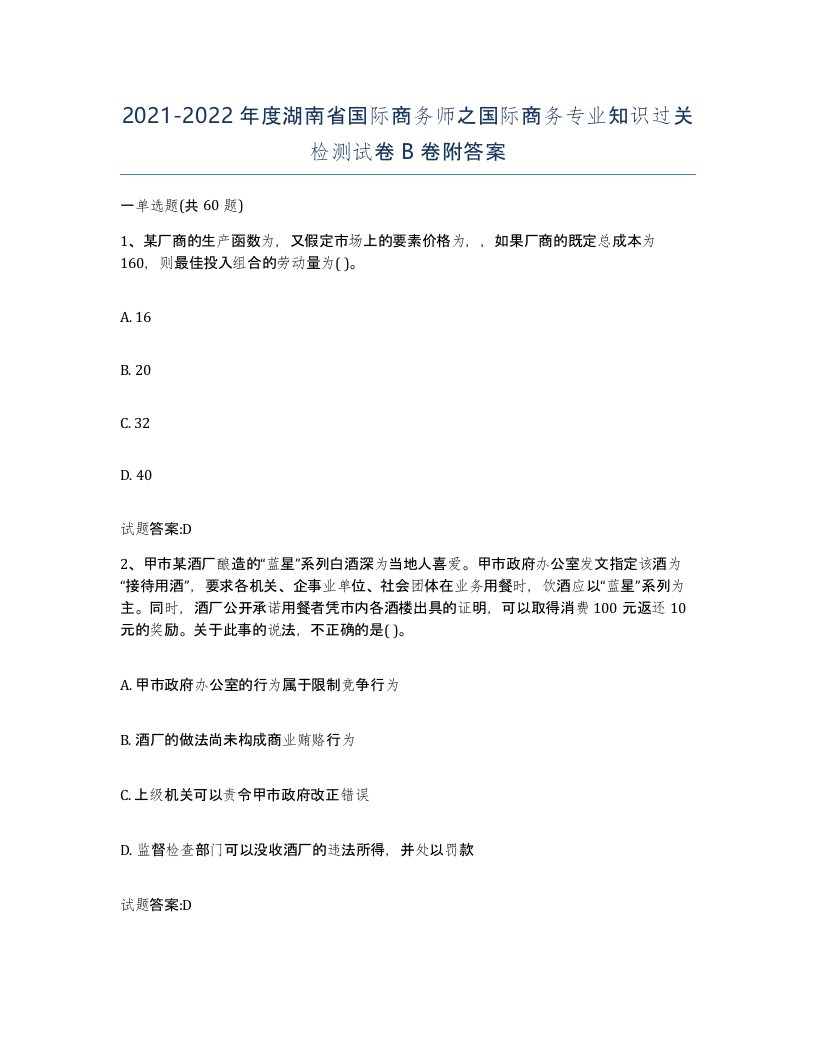 2021-2022年度湖南省国际商务师之国际商务专业知识过关检测试卷B卷附答案

一单选题(共60题)

1、某厂商的生产函数为，又假定市场上的要素价格为，，如果厂商的既定总成本为160，则最佳投入组合的劳动量为( )。

A. 16

B. 20

C. 32

D. 40

试题答案:D

2、甲市某酒厂酿造的“蓝星”系列白酒深为当地人喜爱。甲市政府办公室发文指定该酒为“接待用酒”，要求各机关、企事业单位、社会团体在业务用餐时，饮酒应以“蓝星”系列为主。同时，酒厂公开承诺用餐者凭市内各酒楼出具的证明，可以取得消费100元返还10元的奖励。关于此事的说法，不正确的是( )。

A. 甲市政府办公室的行为属于限制竞争行为

B. 酒厂的做法尚未构成商业贿赂行为

C. 上级机关可以责令甲市政府改正错误

D. 监督检查部门可以没收酒厂的违法所得，并处以罚款

试题答案:D